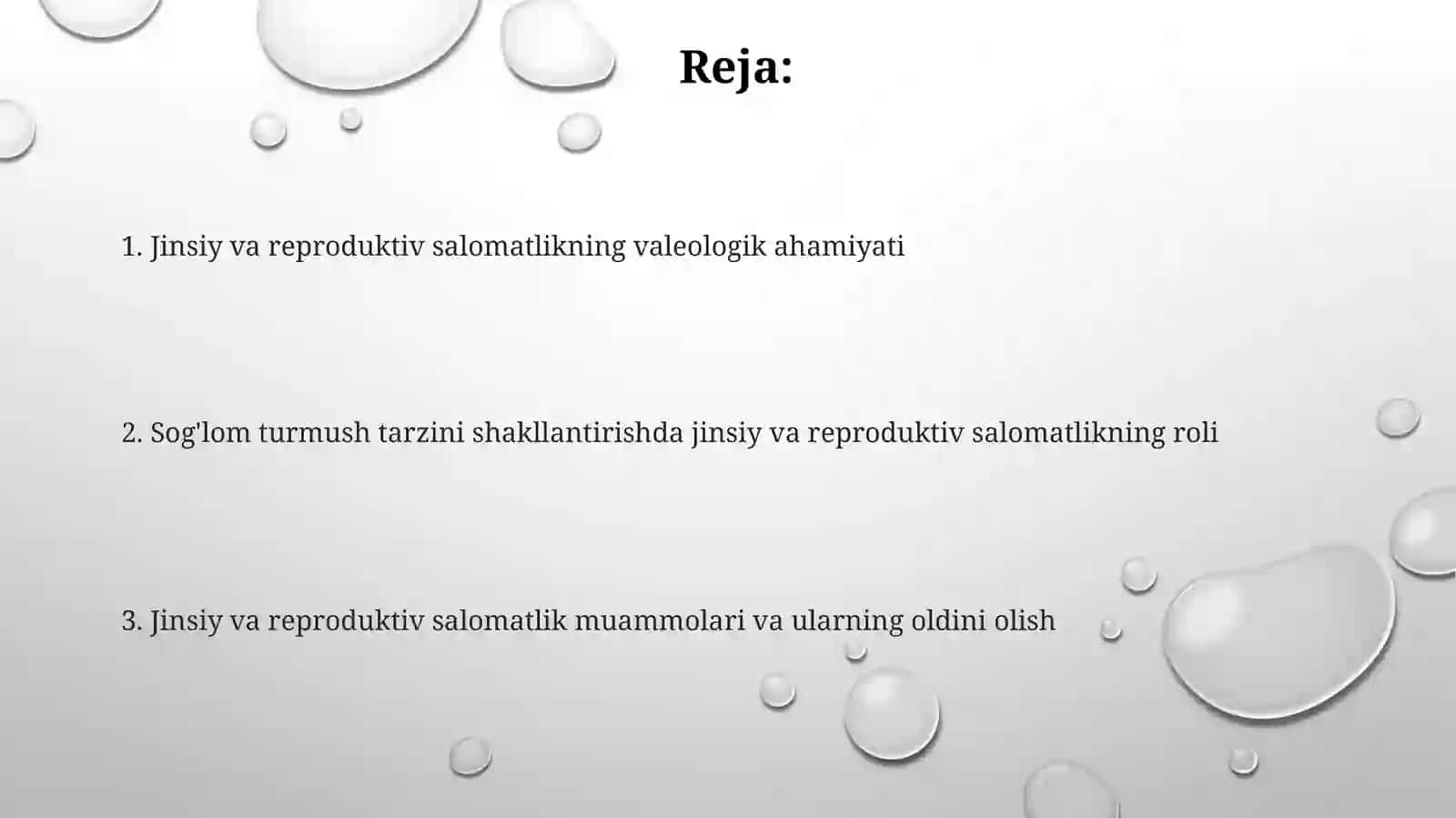 Reja:

1. Jinsiy va reproduktiv salomatlikning valeologik ahamiyati

2. Sog'lom turmush tarzini shakllantirishda jinsiy va reproduktiv salomatlikning roli

3. Jinsiy va reproduktiv salomatlik muammolari va ularning oldini olish